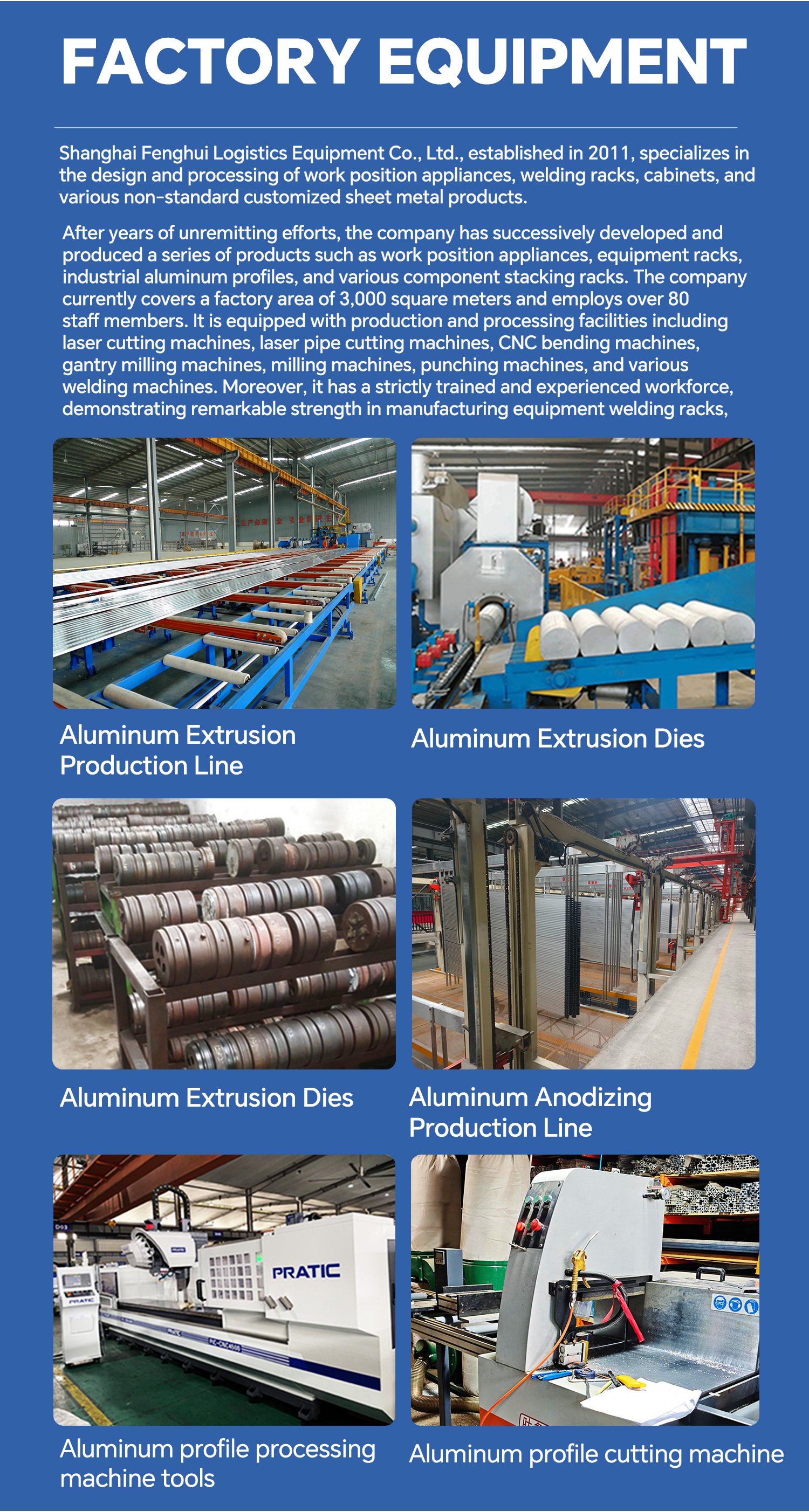 FACTORY EQUIPMENT

Shanghai Fenghui Logistics Equipment Co., Ltd., established in 2011, specializes in the design and processing of work position appliances, welding racks, cabinets, and various non-standard customized sheet metal products.

After years of unremitting efforts, the company has successively developed and produced a series of products such as work position appliances, equipment racks, industrial aluminum profiles, and various component stacking racks. The company currently covers a factory area of 3,000 square meters and employs over 80 staff members. It is equipped with production and processing facilities including laser cutting machines, laser pipe cutting machines, CNC bending machines, gantry milling machines, milling machines, punching machines, and various welding machines. Moreover, it has a strictly trained and experienced workforce, demonstrating remarkable strength in manufacturing equipment welding racks,

Aluminum Extrusion Production Line

Aluminum Extrusion Dies

Aluminum Extrusion Dies

Aluminum Anodizing Production Line

PRATIC

Aluminum profile processing machine tools

Aluminum profile cutting machine